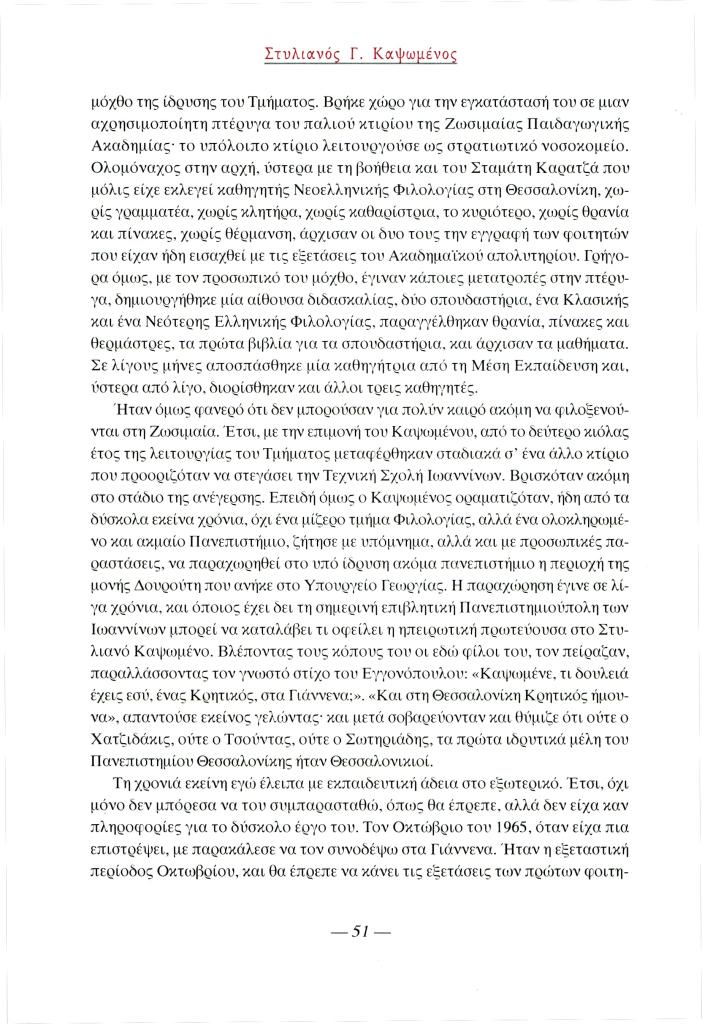 Στυλιανός Γ. Καψωμένος

μόχθο της ίδρυσης του Τμήματος. Βρήκε χώρο για την εγκατάστασή του σε μιαν αχρησιμοποίητη πτέρυγα του παλιού κτιρίου της Ζωσιμαίας Παιδαγωγικής Ακαδημίας· το υπόλοιπο κτίριο λειτουργούσε ως στρατιωτικό νοσοκομείο. Ολομόναχος στην αρχή, ύστερα με τη βοήθεια και του Σταμάτη Καρατζά που μόλις είχε εκλεγεί καθηγητής Νεοελληνικής Φιλολογίας στη Θεσσαλονίκη, χωρίς γραμματέα, χωρίς κλητήρα, χωρίς καθαρίστρια, το κυριότερο, χωρίς θρανία και πίνακες, χωρίς θέρμανση, άρχισαν οι δυο τους την εγγραφή των φοιτητών που είχαν ήδη εισαχθεί με τις εξετάσεις του Ακαδημαϊκού απολυτηρίου. Γρήγορα όμως, με τον προσωπικό του μόχθο, έγιναν κάποιες μετατροπές στην πτέρυγα, δημιουργήθηκε μία αίθουσα διδασκαλίας, δύο σπουδαστήρια, ένα Κλασικής και ένα Νεότερης Ελληνικής Φιλολογίας, παραγγέλθηκαν θρανία, πίνακες και θερμάστρες, τα πρώτα βιβλία για τα σπουδαστήρια, και άρχισαν τα μαθήματα. Σε λίγους μήνες αποσπάσθηκε μία καθηγήτρια από τη Μέση Εκπαίδευση και, ύστερα από λίγο, διορίσθηκαν και άλλοι τρεις καθηγητές.

Ήταν όμως φανερό ότι δεν μπορούσαν για πολύν καιρό ακόμη να φιλοξενούνται στη Ζωσιμαία. Έτσι, με την επιμονή του Καψωμένου, από το δεύτερο κιόλας έτος της λειτουργίας του Τμήματος μεταφέρθηκαν σταδιακά σ' ένα άλλο κτίριο που προοριζόταν να στεγάσει την Τεχνική Σχολή Ιωαννίνων. Βρισκόταν ακόμη στο στάδιο της ανέγερσης. Επειδή όμως ο Καψωμένος οραματιζόταν, ήδη από τα δύσκολα εκείνα χρόνια, όχι ένα μίζερο τμήμα Φιλολογίας, αλλά ένα ολοκληρωμένο και ακμαίο Πανεπιστήμιο, ζήτησε με υπόμνημα, αλλά και με προσωπικές παραστάσεις, να παραχωρηθεί στο υπό ίδρυση ακόμα πανεπιστήμιο η περιοχή της μονής Δουρούτη που ανήκε στο Υπουργείο Γεωργίας. Η παραχώρηση έγινε σε λίγα χρόνια, και όποιος έχει δει τη σημερινή επιβλητική Πανεπιστημιούπολη των Ιωαννίνων μπορεί να καταλάβει τι οφείλει η ηπειρωτική πρωτεύουσα στο Στυλιανό Καψωμένο. Βλέποντας τους κόπους του οι εδώ φίλοι του, τον πείραζαν, παραλλάσσοντας τον γνωστό στίχο του Εγγονόπουλου: «Καψωμένε, τι δουλειά έχεις εσύ, ένας Κρητικός, στα Γιάννενα;». «Και στη Θεσσαλονίκη Κρητικός ήμουνα», απαντούσε εκείνος γελώντας· και μετά σοβαρεύονταν και θύμιζε ότι ούτε ο Χατζιδάκις, ούτε ο Τσούντας, ούτε ο Σωτηριάδης, τα πρώτα ιδρυτικά μέλη του Πανεπιστημίου Θεσσαλονίκης ήταν Θεσσαλονικιοί.

Τη χρονιά εκείνη εγώ έλειπα με εκπαιδευτική άδεια στο εξωτερικό. Έτσι, όχι μόνο δεν μπόρεσα να του συμπαρασταθώ, όπως θα έπρεπε, αλλά δεν είχα καν πληροφορίες για το δύσκολο έργο του. Τον Οκτώβριο του 1965, όταν είχα πια επιστρέψει, με παρακάλεσε να τον συνοδέψω στα Γιάννενα. Ήταν η εξεταστική περίοδος Οκτωβρίου, και θα έπρεπε να κάνει τις εξετάσεις των πρώτων φοιτη-

— 51 —